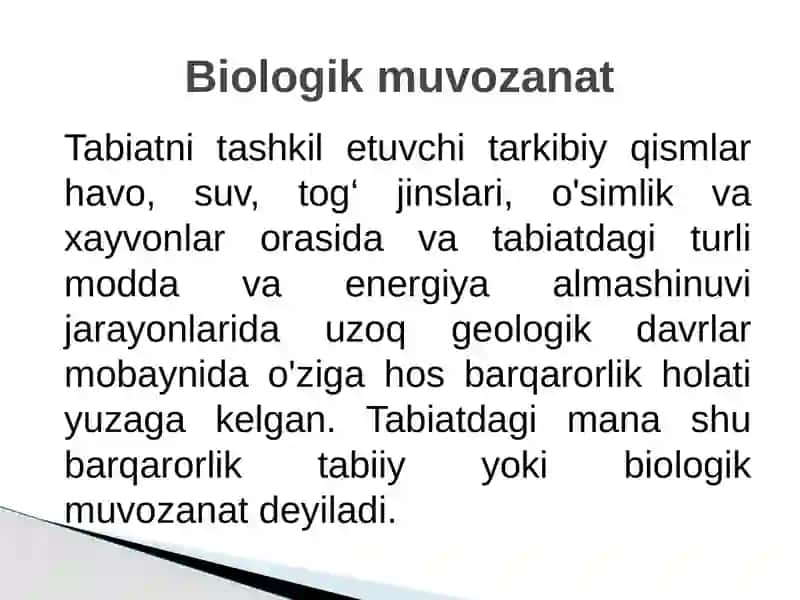 Biologik muvozanat

Tabiatni tashkil etuvchi tarkibiy qismlar havo, suv, tog‘ jinslari, o'simlik va xayvonlar orasida va tabiatdagi turli modda va energiya almashinuvi jarayonlarida uzoq geologik davrlar mobaynida o'ziga hos barqarorlik holati yuzaga kelgan. Tabiatdagi mana shu barqarorlik tabiiy yoki biologik muvozanat deyiladi.